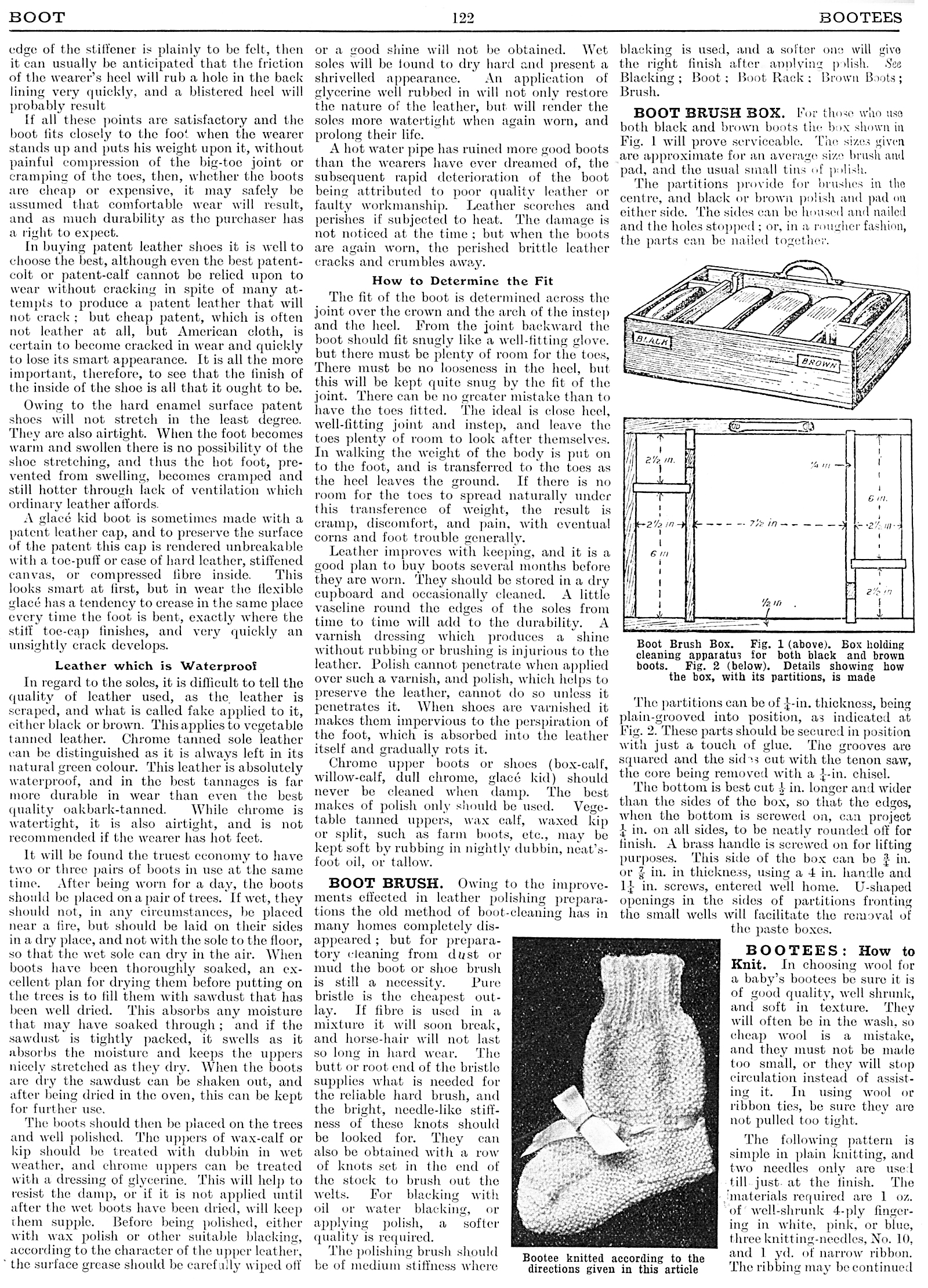 BOOT 122 BOOTEES

edge of the stiffener is plainly to be felt, then it can usually be anticipated that the friction of the wearer's heel will rub a hole in the back lining very quickly, and a blistered heel will probably result

If all these points are satisfactory and the boot fits closely to the foot when the wearer stands up and puts his weight upon it, without painful compression of the big-toe joint or cramping of the toes, then, whether the boots are cheap or expensive, it may safely be assumed that comfortable wear will result, and as much durability as the purchaser has a right to expect.

In buying patent leather shoes it is well to choose the best, although even the best patent-colt or patent-calf cannot be relied upon to wear without cracking in spite of many attempts to produce a patent leather that will not crack; but cheap patent, which is often not leather at all, but American cloth, is certain to become cracked in wear and quickly to lose its smart appearance. It is all the more important, therefore, to see that the finish of the inside of the shoe is all that it ought to be.

Owing to the hard enamel surface patent shoes will not stretch in the least degree. They are also airtight. When the foot becomes warm and swollen there is no possibility of the shoe stretching, and thus the hot foot, prevented from swelling, becomes cramped and still hotter through lack of ventilation which ordinary leather affords.

A glacé kid boot is sometimes made with a patent leather cap, and to preserve the surface of the patent this cap is rendered unbreakable with a toe-puff or case of hard leather, stiffened canvas, or compressed fibre inside. This looks smart at first, but in wear the flexible glacé has a tendency to crease in the same place every time the foot is bent, exactly where the stiff toe-cap finishes, and very quickly an unsightly crack develops.

Leather which is Waterproof

In regard to the soles, it is difficult to tell the quality of leather used, as the leather is scraped, and what is called fake applied to it, either black or brown. This applies to vegetable tanned leather. Chrome tanned sole leather can be distinguished as it is always left in its natural green colour. This leather is absolutely waterproof, and in the best tannages is far more durable in wear than even the best quality oakbark-tanned. While chrome is watertight, it is also airtight, and is not recommended if the wearer has hot feet.

It will be found the truest economy to have two or three pairs of boots in use at the same time. After being worn for a day, the boots should be placed on a pair of trees. If wet, they should not, in any circumstances, be placed near a fire, but should be laid on their sides in a dry place, and not with the sole to the floor, so that the wet sole can dry in the air. When boots have been thoroughly soaked, an excellent plan for drying them before putting on the trees is to fill them with sawdust that has been well dried. This absorbs any moisture that may have soaked through; and if the sawdust is tightly packed, it swells as it absorbs the moisture and keeps the uppers nicely stretched as they dry. When the boots are dry the sawdust can be shaken out, and after being dried in the oven, this can be kept for further use.

The boots should then be placed on the trees and well polished. The uppers of wax-calf or kip should be treated with dubbin in wet weather, and chrome uppers can be treated with a dressing of glycerine. This will help to resist the damp, or if it is not applied until after the wet boots have been dried, will keep them supple. Before being polished, either with wax polish or other suitable blacking, according to the character of the upper leather, the surface grease should be carefully wiped off or a good shine will not be obtained. Wet soles will be found to dry hard and present a shrivelled appearance. An application of glycerine well rubbed in will not only restore the nature of the leather, but will render the soles more watertight when again worn, and prolong their life.

A hot water pipe has ruined more good boots than the wearers have ever dreamed of, the subsequent rapid deterioration of the boot being attributed to poor quality leather or faulty workmanship. Leather scorches and perishes if subjected to heat. The damage is not noticed at the time; but when the boots are again worn, the perished brittle leather cracks and crumbles away.

How to Determine the Fit

The fit of the boot is determined across the joint over the crown and the arch of the instep and the heel. From the joint backward the boot should fit snugly like a well-fitting glove. but there must be plenty of room for the toes, There must be no looseness in the heel, but this will be kept quite snug by the fit of the joint. There can be no greater mistake than to have the toes fitted. The ideal is close heel, well-fitting joint and instep, and leave the toes plenty of room to look after themselves. In walking the weight of the body is put on to the foot, and is transferred to the toes as the heel leaves the ground. If there is no room for the toes to spread naturally under this transference of weight, the result is cramp, discomfort, and pain, with eventual corns and foot trouble generally.

Leather improves with keeping, and it is a good plan to buy boots several months before they are worn. They should be stored in a dry cupboard and occasionally cleaned. A little vaseline round the edges of the soles from time to time will add to the durability. A varnish dressing which produces a shine without rubbing or brushing is injurious to the leather. Polish cannot penetrate when applied over such a varnish, and polish, which helps to preserve the leather, cannot do so unless it penetrates it. When shoes are varnished it makes them impervious to the perspiration of the foot, which is absorbed into the leather itself and gradually rots it.

Chrome upper boots or shoes (box-calf, willow-calf, dull chrome, glacé kid) should never be cleaned when damp. The best makes of polish only should be used. Vegetable tanned uppers, wax calf, waxed kip or split, such as farm boots, etc., may be kept soft by rubbing in nightly dubbin, neat's-foot oil, or tallow.

BOOT BRUSH. Owing to the improvements effected in leather polishing preparations the old method of boot-cleaning has in many homes completely disappeared; but for preparatory cleaning from dust or mud the boot or shoe brush is still a necessity. Pure bristle is the cheapest outlay. If fibre is used in a mixture it will soon break, and horse-hair will not last so long in hard wear. The butt or root end of the bristle supplies what is needed for the reliable hard brush, and the bright, needle-like stiffness of these knots should be looked for. They can also be obtained with a row of knots set in the end of the stock to brush out the welts. For blacking with oil or water blacking, or applying polish, a softer quality is required.

The polishing brush should be of medium stiffness where blacking is used, and a softer one will give the right finish after applying polish. See Blacking; Boot; Boot Rack; Brown Boots; Brush.

Bootee knitted according to the directions given in this article

BOOT BRUSH BOX. For those who use both black and brown boots the box shown in Fig. 1 will prove serviceable. The sizes given are approximate for an average size brush and pad, and the usual small tins of polish.

The partitions provide for brushes in the centre, and black or brown polish and pad on either side. The sides can be housed and nailed and the holes stopped; or, in a rougher fashion, the parts can be nailed together.

BLACK
BROWN

2½ in.
¼ in
6 in.
2½ in
7½ in
2½ in
6 in
2½ in
½ in

Boot Brush Box. Fig. 1 (above). Box holding cleaning apparatus for both black and brown boots. Fig. 2 (below). Details showing how the box, with its partitions, is made

The partitions can be of $\frac{1}{4}$-in. thickness, being plain-grooved into position, as indicated at Fig. 2. These parts should be secured in position with just a touch of glue. The grooves are squared and the sides cut with the tenon saw, the core being removed with a $\frac{1}{4}$-in. chisel.

The bottom is best cut $\frac{1}{2}$ in. longer and wider than the sides of the box, so that the edges, when the bottom is screwed on, can project $\frac{1}{4}$ in. on all sides, to be neatly rounded off for finish. A brass handle is screwed on for lifting purposes. This side of the box can be $\frac{3}{4}$ in. or $\frac{7}{8}$ in. in thickness, using a 4 in. handle and $1\frac{1}{4}$ in. screws, entered well home. U-shaped openings in the sides of partitions fronting the small wells will facilitate the removal of the paste boxes.

BOOTEES: How to Knit. In choosing wool for a baby's bootees be sure it is of good quality, well shrunk, and soft in texture. They will often be in the wash, so cheap wool is a mistake, and they must not be made too small, or they will stop circulation instead of assisting it. In using wool or ribbon ties, be sure they are not pulled too tight.

The following pattern is simple in plain knitting, and two needles only are used till just at the finish. The materials required are 1 oz. of well-shrunk 4-ply fingering in white, pink, or blue, three knitting-needles, No. 10, and 1 yd. of narrow ribbon. The ribbing may be continued